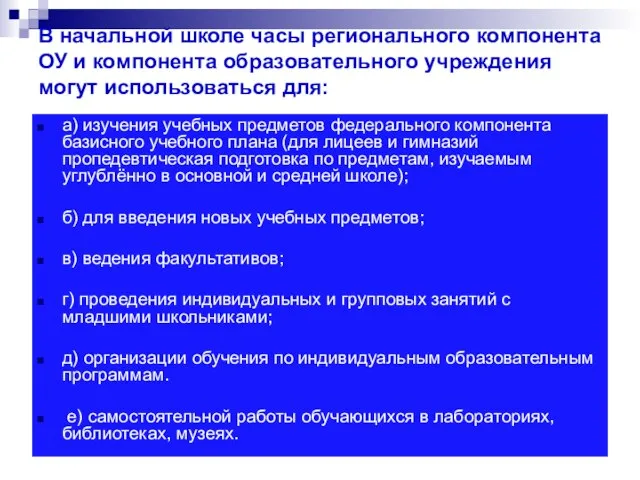 В начальной школе часы регионального компонента ОУ и компонента образовательного учреждения могут использоваться для:

а) изучения учебных предметов федерального компонента базисного учебного плана (для лицеев и гимназий пропедевтическая подготовка по предметам, изучаемым углублённо в основной и средней школе);

б) для введения новых учебных предметов;

в) ведения факультативов;

г) проведения индивидуальных и групповых занятий с младшими школьниками;

д) организации обучения по индивидуальным образовательным программам.

е) самостоятельной работы обучающихся в лабораториях, библиотеках, музеях.